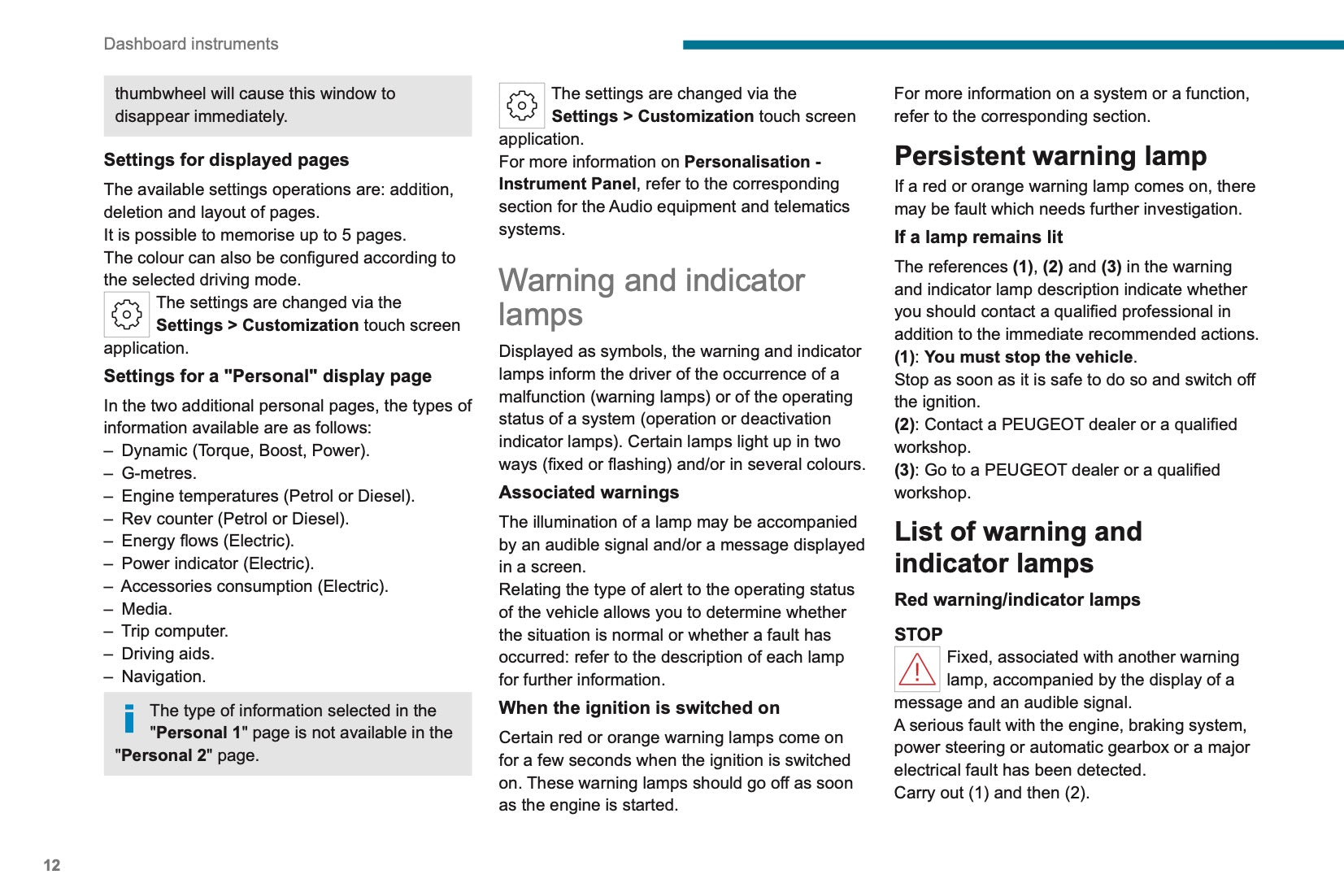 Dashboard instruments

thumbwheel will cause this window to disappear immediately.

Settings for displayed pages

The available settings operations are: addition, deletion and layout of pages.
It is possible to memorise up to 5 pages.
The colour can also be configured according to the selected driving mode.
The settings are changed via the Settings > Customization touch screen application.

Settings for a "Personal" display page

In the two additional personal pages, the types of information available are as follows:
– Dynamic (Torque, Boost, Power).
– G-metres.
– Engine temperatures (Petrol or Diesel).
– Rev counter (Petrol or Diesel).
– Energy flows (Electric).
– Power indicator (Electric).
– Accessories consumption (Electric).
– Media.
– Trip computer.
– Driving aids.
– Navigation.

The type of information selected in the "Personal 1" page is not available in the "Personal 2" page.

The settings are changed via the Settings > Customization touch screen application.
For more information on Personalisation - Instrument Panel, refer to the corresponding section for the Audio equipment and telematics systems.

Warning and indicator lamps

Displayed as symbols, the warning and indicator lamps inform the driver of the occurrence of a malfunction (warning lamps) or of the operating status of a system (operation or deactivation indicator lamps). Certain lamps light up in two ways (fixed or flashing) and/or in several colours.

Associated warnings

The illumination of a lamp may be accompanied by an audible signal and/or a message displayed in a screen.
Relating the type of alert to the operating status of the vehicle allows you to determine whether the situation is normal or whether a fault has occurred: refer to the description of each lamp for further information.

When the ignition is switched on

Certain red or orange warning lamps come on for a few seconds when the ignition is switched on. These warning lamps should go off as soon as the engine is started.

For more information on a system or a function, refer to the corresponding section.

Persistent warning lamp

If a red or orange warning lamp comes on, there may be fault which needs further investigation.

If a lamp remains lit

The references (1), (2) and (3) in the warning and indicator lamp description indicate whether you should contact a qualified professional in addition to the immediate recommended actions.
(1): You must stop the vehicle.
Stop as soon as it is safe to do so and switch off the ignition.
(2): Contact a PEUGEOT dealer or a qualified workshop.
(3): Go to a PEUGEOT dealer or a qualified workshop.

List of warning and indicator lamps

Red warning/indicator lamps

STOP

Fixed, associated with another warning lamp, accompanied by the display of a message and an audible signal.
A serious fault with the engine, braking system, power steering or automatic gearbox or a major electrical fault has been detected.
Carry out (1) and then (2).

12